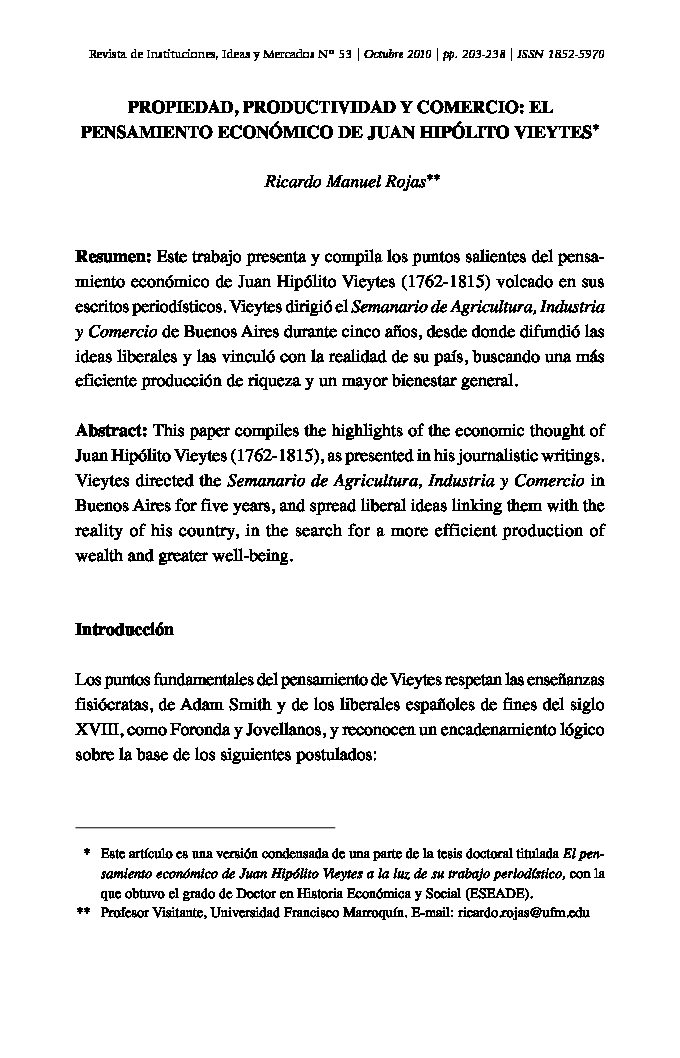 Revista de Instituciones, Ideas y Mercados Nº 53 | Octubre 2010 | pp. 203-238 | ISSN 1852-5970

PROPIEDAD, PRODUCTIVIDAD Y COMERCIO: EL PENSAMIENTO ECONÓMICO DE JUAN HIPÓLITO VIEYTES*

Ricardo Manuel Rojas**

Resumen: Este trabajo presenta y compila los puntos salientes del pensamiento económico de Juan Hipólito Vieytes (1762-1815) volcado en sus escritos periodísticos. Vieytes dirigió el Semanario de Agricultura, Industria y Comercio de Buenos Aires durante cinco años, desde donde difundió las ideas liberales y las vinculó con la realidad de su país, buscando una más eficiente producción de riqueza y un mayor bienestar general.

Abstract: This paper compiles the highlights of the economic thought of Juan Hipólito Vieytes (1762-1815), as presented in his journalistic writings. Vieytes directed the Semanario de Agricultura, Industria y Comercio in Buenos Aires for five years, and spread liberal ideas linking them with the reality of his country, in the search for a more efficient production of wealth and greater well-being.

Introducción

Los puntos fundamentales del pensamiento de Vieytes respetan las enseñanzas fisiócratas, de Adam Smith y de los liberales españoles de fines del siglo XVIII, como Foronda y Jovellanos, y reconocen un encadenamiento lógico sobre la base de los siguientes postulados:

* Este artículo es una versión condensada de una parte de la tesis doctoral titulada El pensamiento económico de Juan Hipólito Vieytes a la luz de su trabajo periodístico, con la que obtuvo el grado de Doctor en Historia Económica y Social (ESEADE).
** Profesor Visitante, Universidad Francisco Marroquín. E-mail: ricardo.rojas@ufm.edu